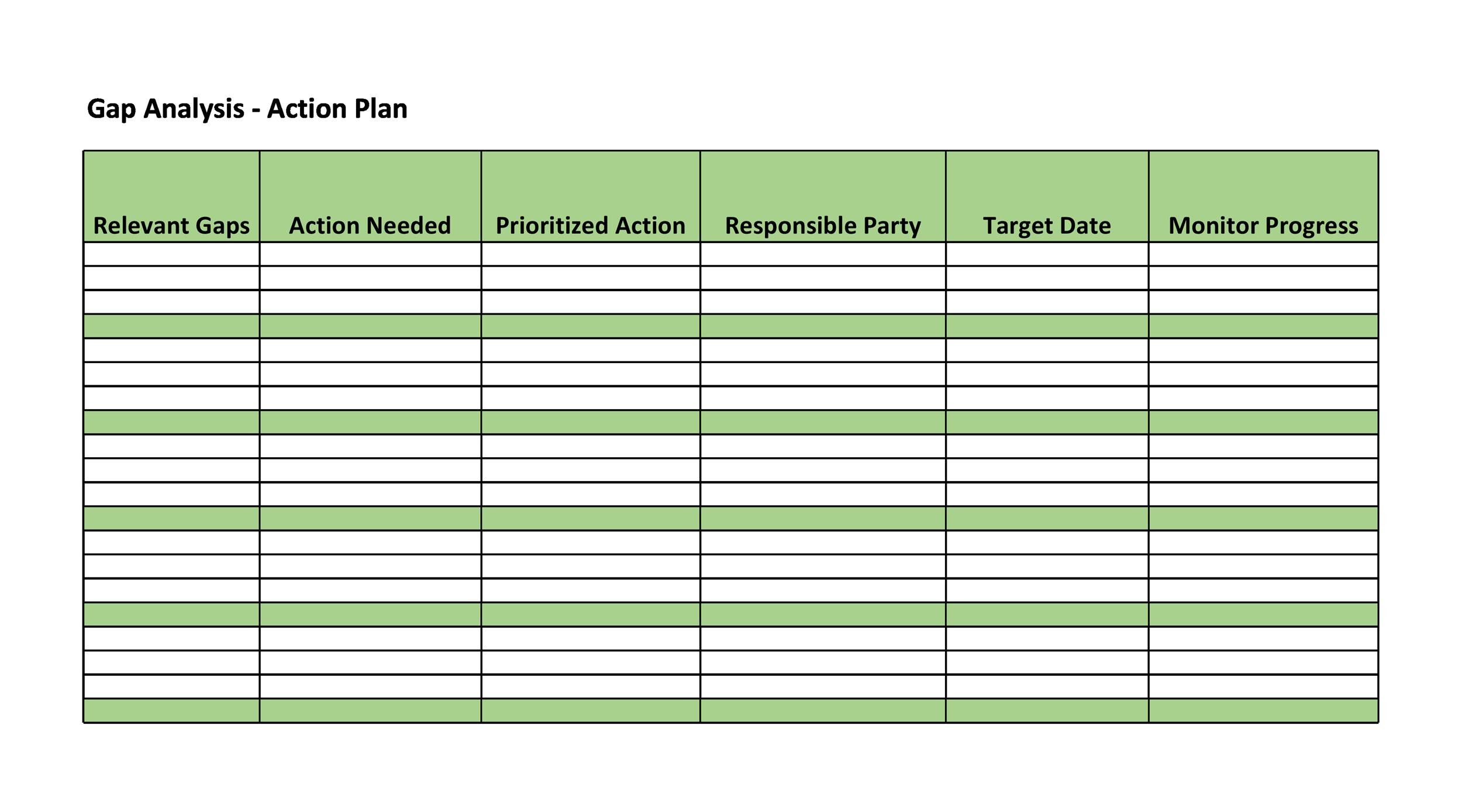 Gap Analysis - Action Plan

| Relevant Gaps | Action Needed | Prioritized Action | Responsible Party | Target Date | Monitor Progress |
|---|---|---|---|---|---|
| | | | | | |
| | | | | | |
| | | | | | |
| | | | | | |
| | | | | | |
| | | | | | |
| | | | | | |
| | | | | | |
| | | | | | |
| | | | | | |
| | | | | | |
| | | | | | |
| | | | | | |
| | | | | | |
| | | | | | |
| | | | | | |
| | | | | | |
| | | | | | |
| | | | | | |
| | | | | | |